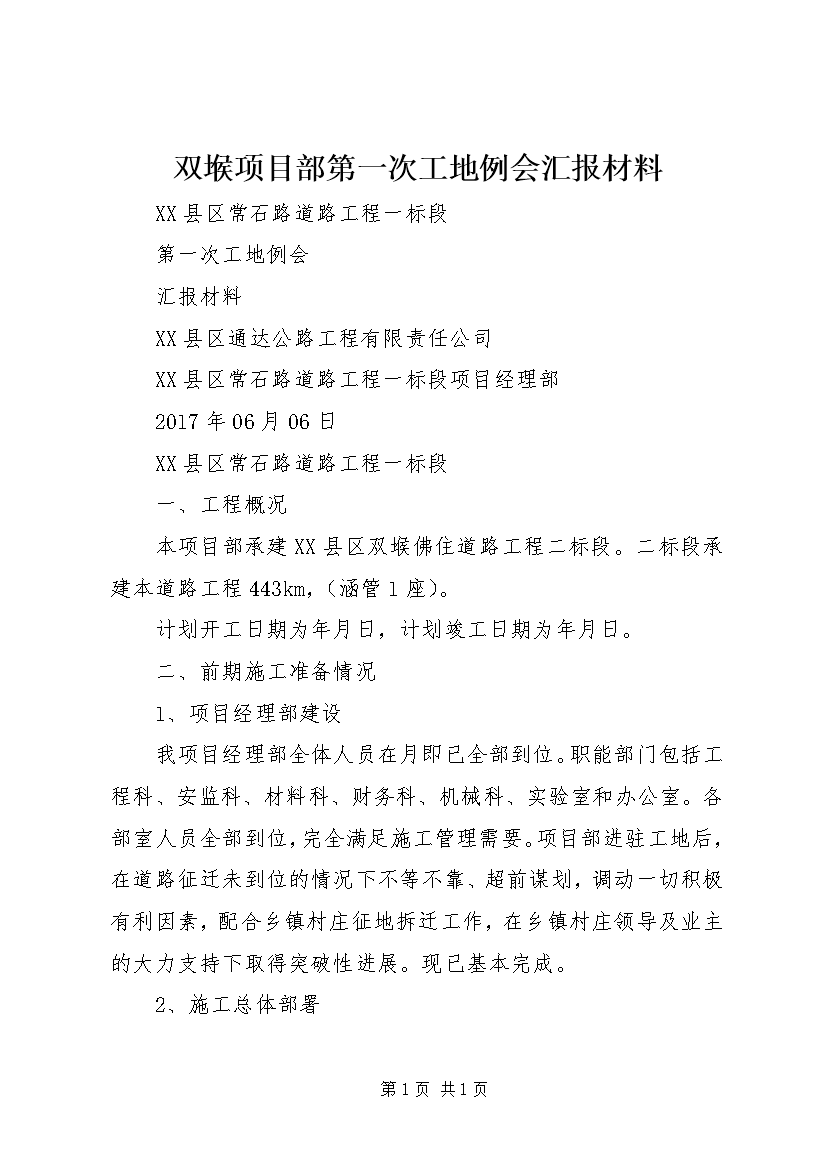 双堠项目部第一次工地例会汇报材料

XX县区常石路道路工程一标段

第一次工地例会

汇报材料

XX县区通达公路工程有限责任公司

XX县区常石路道路工程一标段项目经理部

2017年06月06日

XX县区常石路道路工程一标段

一、工程概况

本项目部承建XX县区双堠佛住道路工程二标段。二标段承建本道路工程443km，（涵管1座）。

计划开工日期为年月日，计划竣工日期为年月日。

二、前期施工准备情况

1、项目经理部建设

我项目经理部全体人员在月即已全部到位。职能部门包括工程科、安监科、材料科、财务科、机械科、实验室和办公室。各部室人员全部到位，完全满足施工管理需要。项目部进驻工地后，在道路征迁未到位的情况下不等不靠、超前谋划，调动一切积极有利因素，配合乡镇村庄征地拆迁工作，在乡镇村庄领导及业主的大力支持下取得突破性进展。现已基本完成。

2、施工总体部署

第1页 共1页